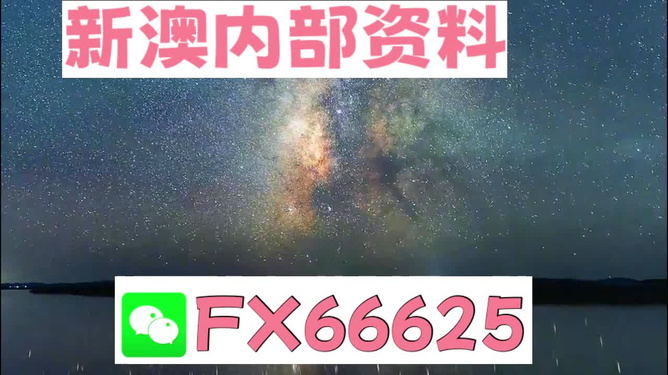 新澳内部资料

FX66625